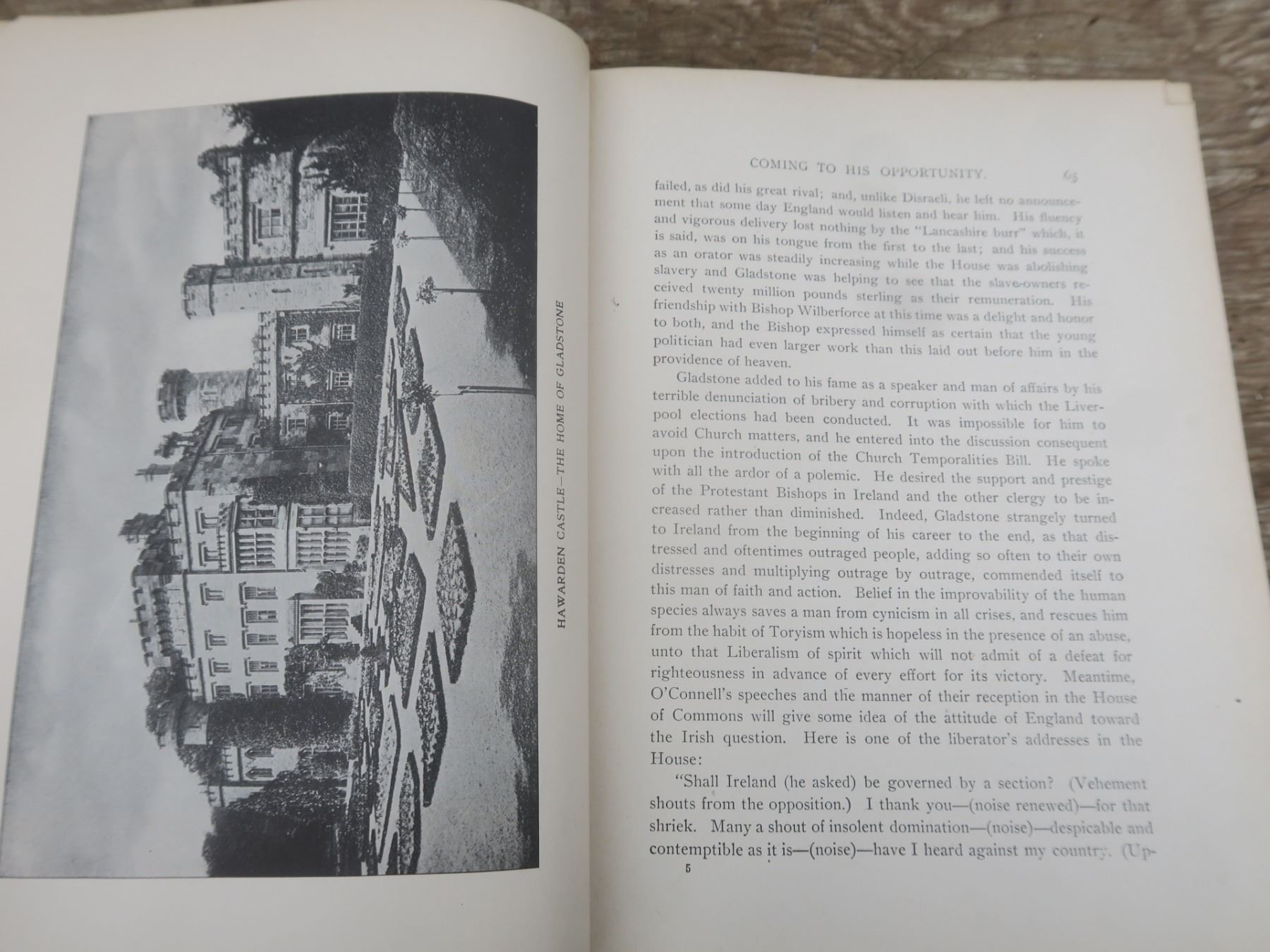 HAWARDEN CASTLE—THE HOME OF GLADSTONE

COMING TO HIS OPPORTUNITY. 65

failed, as did his great rival; and, unlike Disraeli, he left no announcement that some day England would listen and hear him. His fluency and vigorous delivery lost nothing by the "Lancashire burr" which, it is said, was on his tongue from the first to the last; and his success as an orator was steadily increasing while the House was abolishing slavery and Gladstone was helping to see that the slave-owners received twenty million pounds sterling as their remuneration. His friendship with Bishop Wilberforce at this time was a delight and honor to both, and the Bishop expressed himself as certain that the young politician had even larger work than this laid out before him in the providence of heaven.

Gladstone added to his fame as a speaker and man of affairs by his terrible denunciation of bribery and corruption with which the Liverpool elections had been conducted. It was impossible for him to avoid Church matters, and he entered into the discussion consequent upon the introduction of the Church Temporalities Bill. He spoke with all the ardor of a polemic. He desired the support and prestige of the Protestant Bishops in Ireland and the other clergy to be increased rather than diminished. Indeed, Gladstone strangely turned to Ireland from the beginning of his career to the end, as that distressed and oftentimes outraged people, adding so often to their own distresses and multiplying outrage by outrage, commended itself to this man of faith and action. Belief in the improvability of the human species always saves a man from cynicism in all crises, and rescues him from the habit of Toryism which is hopeless in the presence of an abuse, unto that Liberalism of spirit which will not admit of a defeat for righteousness in advance of every effort for its victory. Meantime, O'Connell's speeches and the manner of their reception in the House of Commons will give some idea of the attitude of England toward the Irish question. Here is one of the liberator's addresses in the House:

"Shall Ireland (he asked) be governed by a section? (Vehement shouts from the opposition.) I thank you—(noise renewed)—for that shriek. Many a shout of insolent domination—(noise)—despicable and contemptible as it is—(noise)—have I heard against my country. (Up-

5